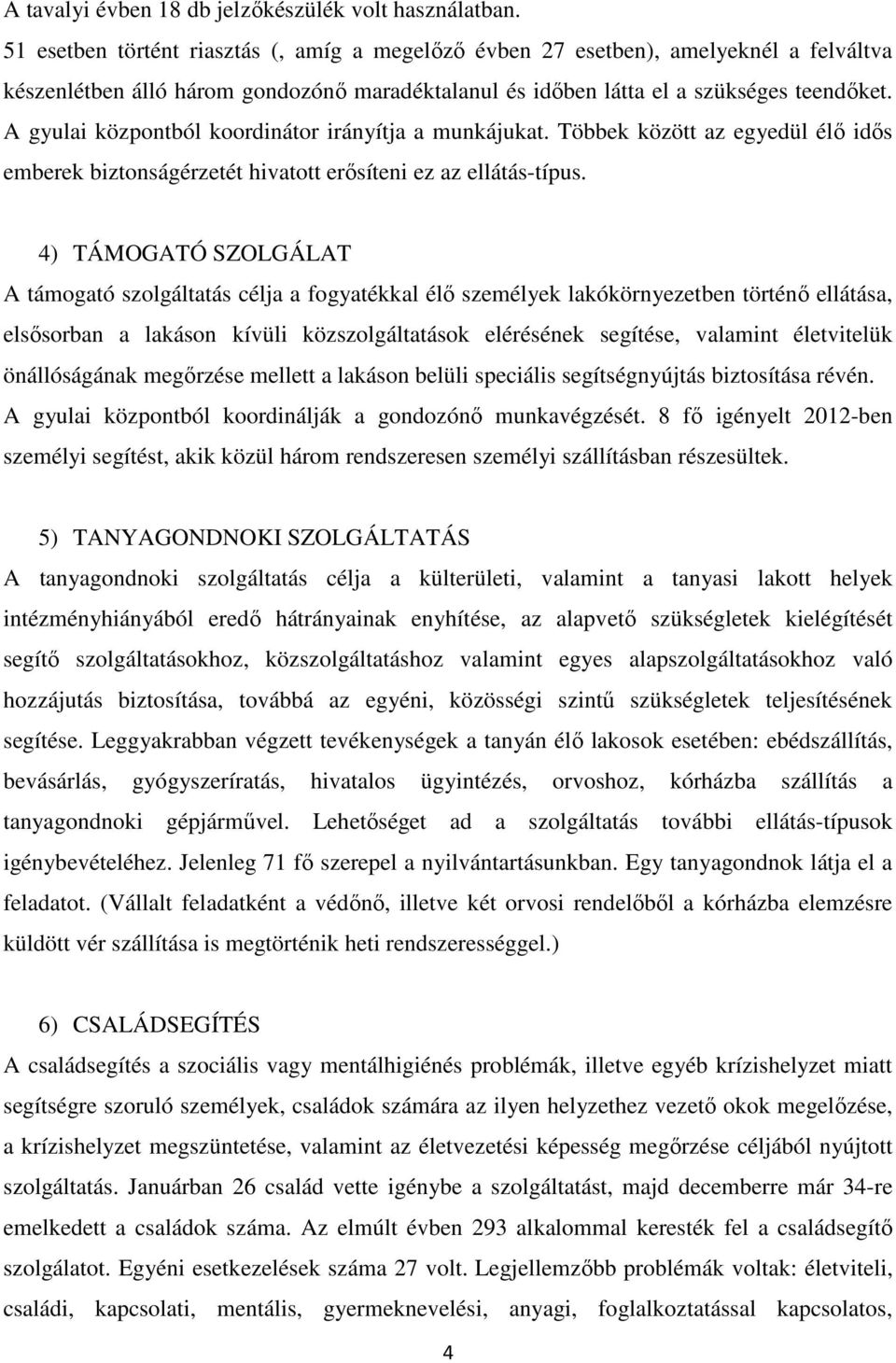 A tavalyi évben 18 db jelzőkészülék volt használatban. 51 esetben történt riasztás (, amíg a megelőző évben 27 esetben), amelyeknél a felváltva készenlétben álló három gondozónő maradéktalanul és időben látta el a szükséges teendőket. A gyulai központból koordinátor irányítja a munkájukat. Többek között az egyedül élő idős emberek biztonságérzetét hivatott erősíteni ez az ellátás-típus.

4) TÁMOGATÓ SZOLGÁLAT

A támogató szolgáltatás célja a fogyatékkal élő személyek lakókörnyezetben történő ellátása, elsősorban a lakáson kívüli közszolgáltatások elérésének segítése, valamint életvitelük önállóságának megőrzése mellett a lakáson belüli speciális segítségnyújtás biztosítása révén. A gyulai központból koordinálják a gondozónő munkavégzését. 8 fő igényelt 2012-ben személyi segítést, akik közül három rendszeresen személyi szállításban részesültek.

5) TANYAGONDNOKI SZOLGÁLTATÁS

A tanyagondnoki szolgáltatás célja a külterületi, valamint a tanyasi lakott helyek intézményhiányából eredő hátrányainak enyhítése, az alapvető szükségletek kielégítését segítő szolgáltatásokhoz, közszolgáltatáshoz valamint egyes alapszolgáltatásokhoz való hozzájutás biztosítása, továbbá az egyéni, közösségi szintű szükségletek teljesítésének segítése. Leggyakrabban végzett tevékenységek a tanyán élő lakosok esetében: ebédszállítás, bevásárlás, gyógyszeríratás, hivatalos ügyintézés, orvoshoz, kórházba szállítás a tanyagondnoki gépjárművel. Lehetőséget ad a szolgáltatás további ellátás-típusok igénybevételéhez. Jelenleg 71 fő szerepel a nyilvántartásunkban. Egy tanyagondnok látja el a feladatot. (Vállalt feladatként a védőnő, illetve két orvosi rendelőből a kórházba elemzésre küldött vér szállítása is megtörténik heti rendszerességgel.)

6) CSALÁDSEGÍTÉS

A családsegítés a szociális vagy mentálhigiénés problémák, illetve egyéb krízishelyzet miatt segítségre szoruló személyek, családok számára az ilyen helyzethez vezető okok megelőzése, a krízishelyzet megszüntetése, valamint az életvezetési képesség megőrzése céljából nyújtott szolgáltatás. Januárban 26 család vette igénybe a szolgáltatást, majd decemberre már 34-re emelkedett a családok száma. Az elmúlt évben 293 alkalommal keresték fel a családsegítő szolgálatot. Egyéni esetkezelések száma 27 volt. Legjellemzőbb problémák voltak: életviteli, családi, kapcsolati, mentális, gyermeknevelési, anyagi, foglalkoztatással kapcsolatos,

4